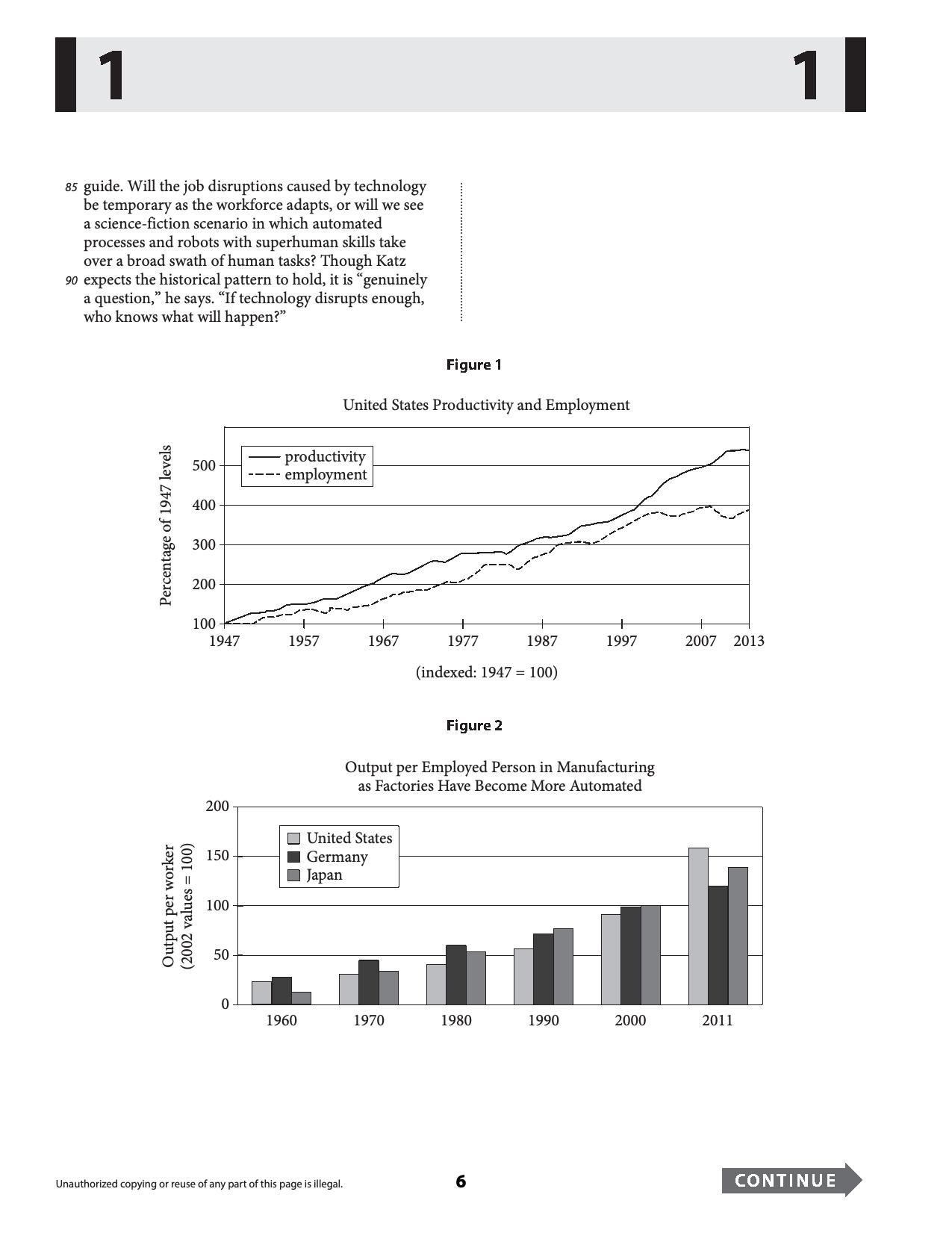 1 1

85 guide. Will the job disruptions caused by technology be temporary as the workforce adapts, or will we see a science-fiction scenario in which automated processes and robots with superhuman skills take over a broad swath of human tasks? Though Katz 90 expects the historical pattern to hold, it is "genuinely a question," he says. "If technology disrupts enough, who knows what will happen?"

Figure 1

United States Productivity and Employment

productivity
employment

Percentage of 1947 levels

500
400
300
200
100

1947 1957 1967 1977 1987 1997 2007 2013

(indexed: 1947 = 100)

Figure 2

Output per Employed Person in Manufacturing as Factories Have Become More Automated

United States
Germany
Japan

Output per worker (2002 values = 100)

200
150
100
50
0

1960 1970 1980 1990 2000 2011

Unauthorized copying or reuse of any part of this page is illegal.

6

CONTINUE